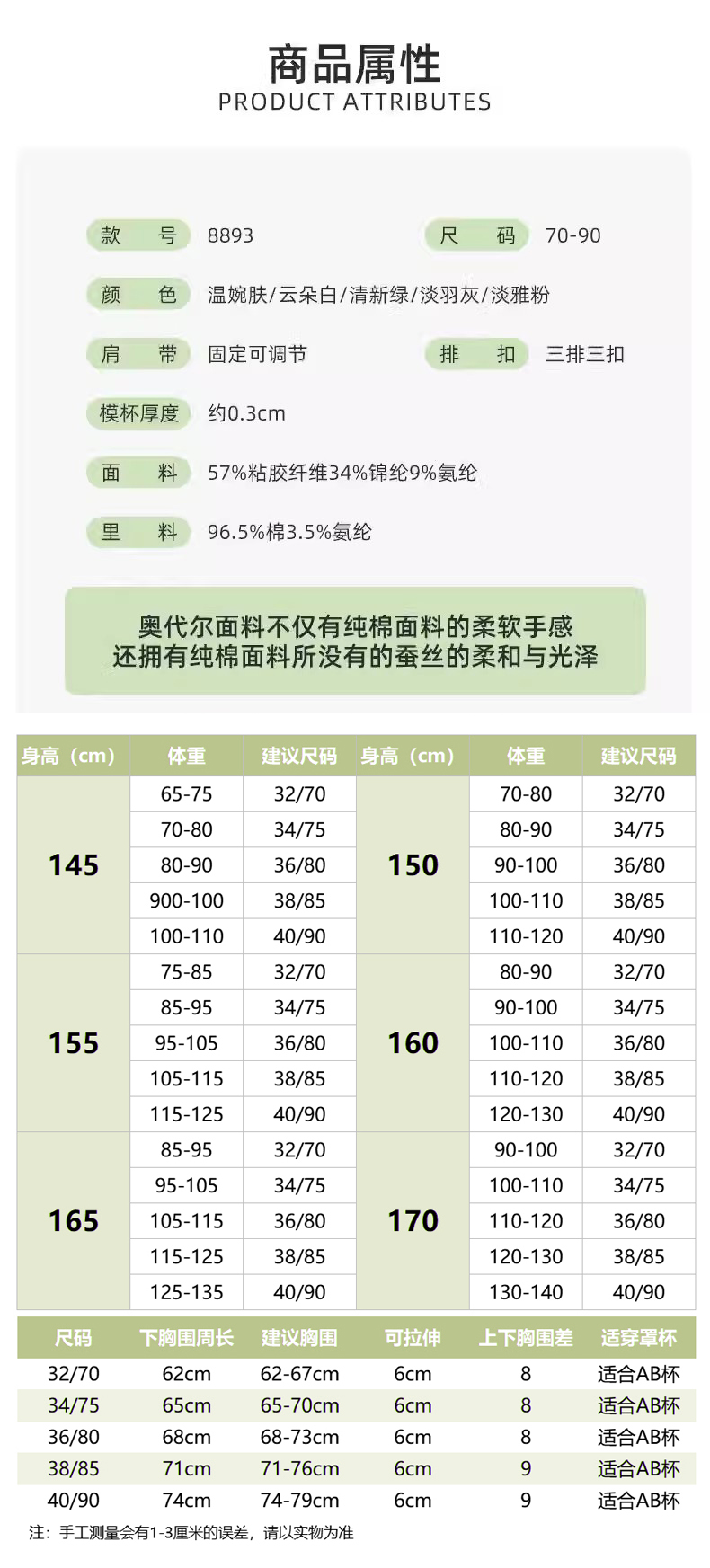 商品属性
PRODUCT ATTRIBUTES

款 号 8893
尺 码 70-90

颜 色 温婉肤/云朵白/清新绿/淡羽灰/淡雅粉

肩 带 固定可调节
排 扣 三排三扣

模杯厚度 约0.3cm

面 料 57%粘胶纤维34%锦纶9%氨纶

里 料 96.5%棉3.5%氨纶

奥代尔面料不仅有纯棉面料的柔软手感
还拥有纯棉面料所没有的蚕丝的柔和与光泽

| 身高（cm） | 体重 | 建议尺码 | 身高（cm） | 体重 | 建议尺码 |
|---|---|---|---|---|---|
| 145 | 65-75 | 32/70 | 150 | 70-80 | 32/70 |
| | 70-80 | 34/75 | | 80-90 | 34/75 |
| | 80-90 | 36/80 | | 90-100 | 36/80 |
| | 900-100 | 38/85 | | 100-110 | 38/85 |
| | 100-110 | 40/90 | | 110-120 | 40/90 |
| 155 | 75-85 | 32/70 | 160 | 80-90 | 32/70 |
| | 85-95 | 34/75 | | 90-100 | 34/75 |
| | 95-105 | 36/80 | | 100-110 | 36/80 |
| | 105-115 | 38/85 | | 110-120 | 38/85 |
| | 115-125 | 40/90 | | 120-130 | 40/90 |
| 165 | 85-95 | 32/70 | 170 | 90-100 | 32/70 |
| | 95-105 | 34/75 | | 100-110 | 34/75 |
| | 105-115 | 36/80 | | 110-120 | 36/80 |
| | 115-125 | 38/85 | | 120-130 | 38/85 |
| | 125-135 | 40/90 | | 130-140 | 40/90 |

| 尺码 | 下胸围周长 | 建议胸围 | 可拉伸 | 上下胸围差 | 适穿罩杯 |
|---|---|---|---|---|---|
| 32/70 | 62cm | 62-67cm | 6cm | 8 | 适合AB杯 |
| 34/75 | 65cm | 65-70cm | 6cm | 8 | 适合AB杯 |
| 36/80 | 68cm | 68-73cm | 6cm | 8 | 适合AB杯 |
| 38/85 | 71cm | 71-76cm | 6cm | 9 | 适合AB杯 |
| 40/90 | 74cm | 74-79cm | 6cm | 9 | 适合AB杯 |

注：手工测量会有1-3厘米的误差，请以实物为准